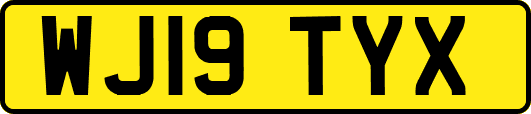 WJ19 TYX